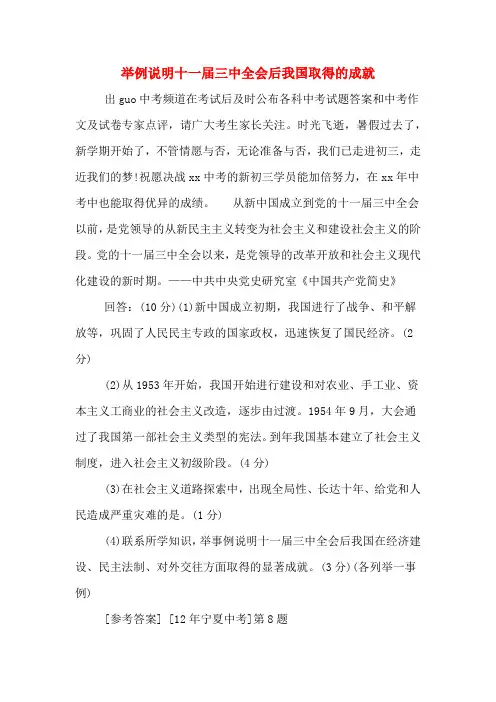 举例说明十一届三中全会后我国取得的成就

出guo中考频道在考试后及时公布各科中考试题答案和中考作文及试卷专家点评，请广大考生家长关注。时光飞逝，暑假过去了，新学期开始了，不管情愿与否，无论准备与否，我们已走进初三，走近我们的梦!祝愿决战xx中考的新初三学员能加倍努力，在xx年中考中也能取得优异的成绩。　　从新中国成立到党的十一届三中全会以前，是党领导的从新民主主义转变为社会主义和建设社会主义的阶段。党的十一届三中全会以来，是党领导的改革开放和社会主义现代化建设的新时期。——中共中央党史研究室《中国共产党简史》

回答：(10分)(1)新中国成立初期，我国进行了战争、和平解放等，巩固了人民民主专政的国家政权，迅速恢复了国民经济。(2分)

(2)从1953年开始，我国开始进行建设和对农业、手工业、资本主义工商业的社会主义改造，逐步由过渡。1954年9月，大会通过了我国第一部社会主义类型的宪法。到年我国基本建立了社会主义制度，进入社会主义初级阶段。(4分)

(3)在社会主义道路探索中，出现全局性、长达十年、给党和人民造成严重灾难的是。(1分)

(4)联系所学知识，举事例说明十一届三中全会后我国在经济建设、民主法制、对外交往方面取得的显著成就。(3分)(各列举一事例)

[参考答案] [12年宁夏中考]第8题